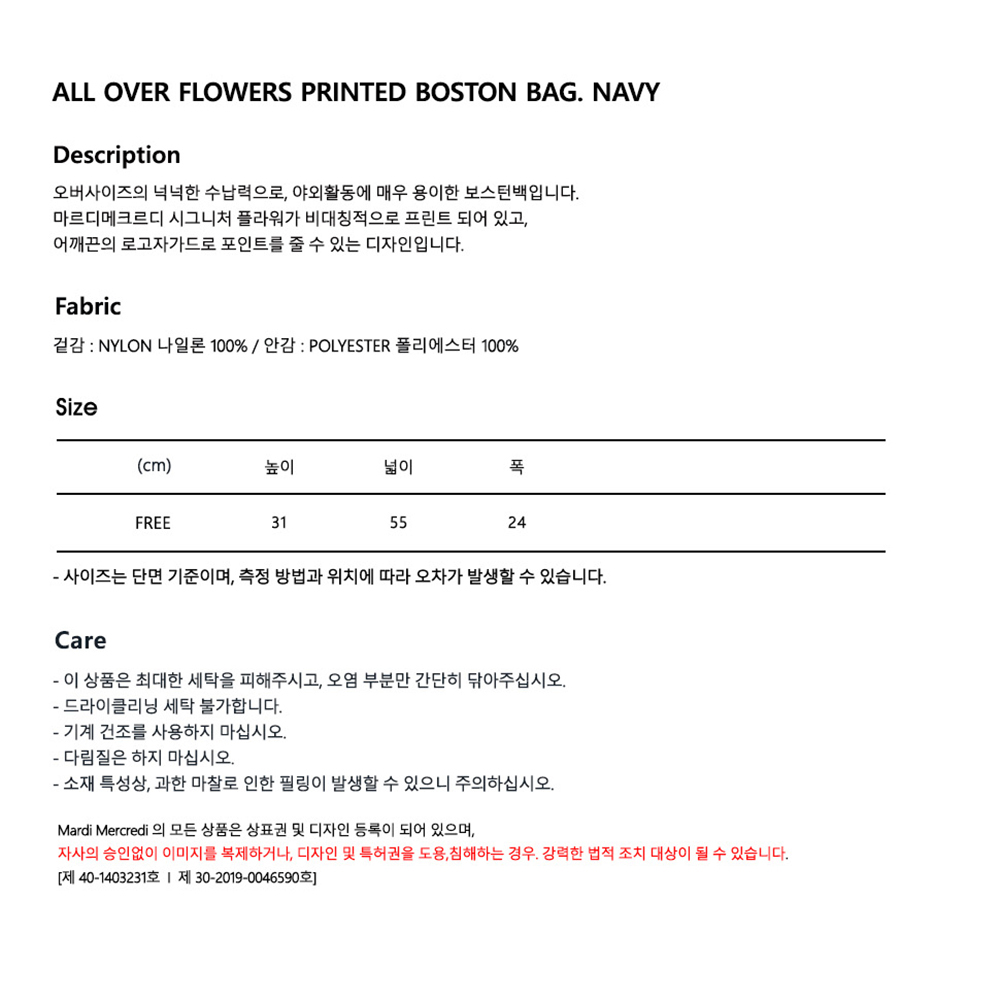 ALL OVER FLOWERS PRINTED BOSTON BAG. NAVY

Description

오버사이즈의 넉넉한 수납력으로, 야외활동에 매우 용이한 보스턴백입니다.
마르디메크르디 시그니처 플라워가 비대칭적으로 프린트 되어 있고,
어깨끈의 로고자가드로 포인트를 줄 수 있는 디자인입니다.

Fabric

겉감 : NYLON 나일론 100% / 안감 : POLYESTER 폴리에스터 100%

Size

| (cm) | 높이 | 넓이 | 폭 |
|---|---|---|---|
| FREE | 31 | 55 | 24 |

- 사이즈는 단면 기준이며, 측정 방법과 위치에 따라 오차가 발생할 수 있습니다.

Care

- 이 상품은 최대한 세탁을 피해주시고, 오염 부분만 간단히 닦아주십시오.
- 드라이클리닝 세탁 불가합니다.
- 기계 건조를 사용하지 마십시오.
- 다림질은 하지 마십시오.
- 소재 특성상, 과한 마찰로 인한 필링이 발생할 수 있으니 주의하십시오.

Mardi Mercredi 의 모든 상품은 상표권 및 디자인 등록이 되어 있으며,
자사의 승인없이 이미지를 복제하거나, 디자인 및 특허권을 도용,침해하는 경우. 강력한 법적 조치 대상이 될 수 있습니다.
[제 40-1403231호 I 제 30-2019-0046590호]